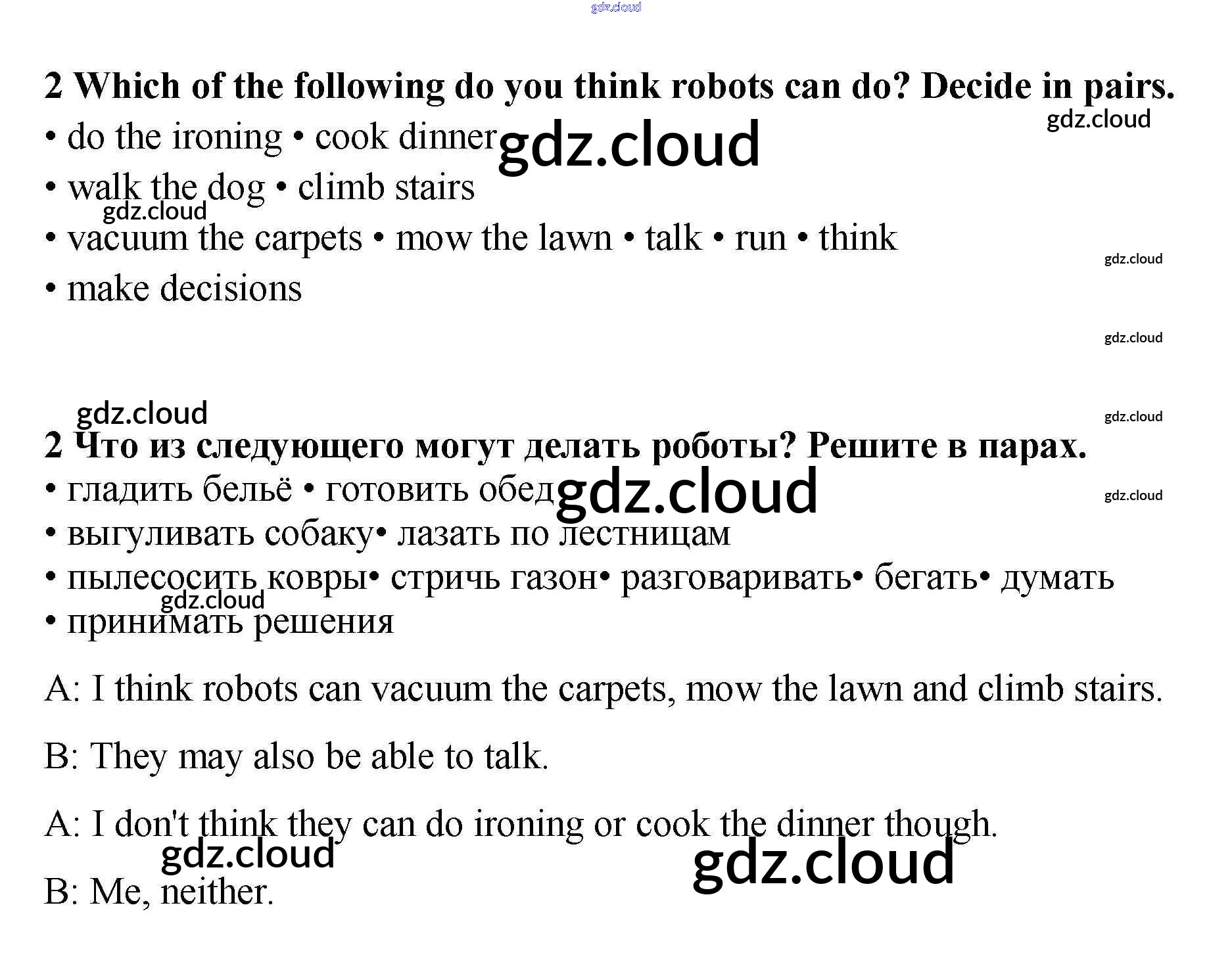 gdz.cloud

2 Which of the following do you think robots can do? Decide in pairs.

gdz.cloud

• do the ironing • cook dinner gdz.cloud

• walk the dog • climb stairs

gdz.cloud

• vacuum the carpets • mow the lawn • talk • run • think

gdz.cloud

• make decisions

gdz.cloud

gdz.cloud

gdz.cloud

2 Что из следующего могут делать роботы? Решите в парах.

• гладить бельё • готовить обед gdz.cloud

gdz.cloud

• выгуливать собаку• лазать по лестницам

• пылесосить ковры• стричь газон• разговаривать• бегать• думать

gdz.cloud

• принимать решения

A: I think robots can vacuum the carpets, mow the lawn and climb stairs.

B: They may also be able to talk.

A: I don't think they can do ironing or cook the dinner though.

gdz.cloud

gdz.cloud

B: Me, neither.